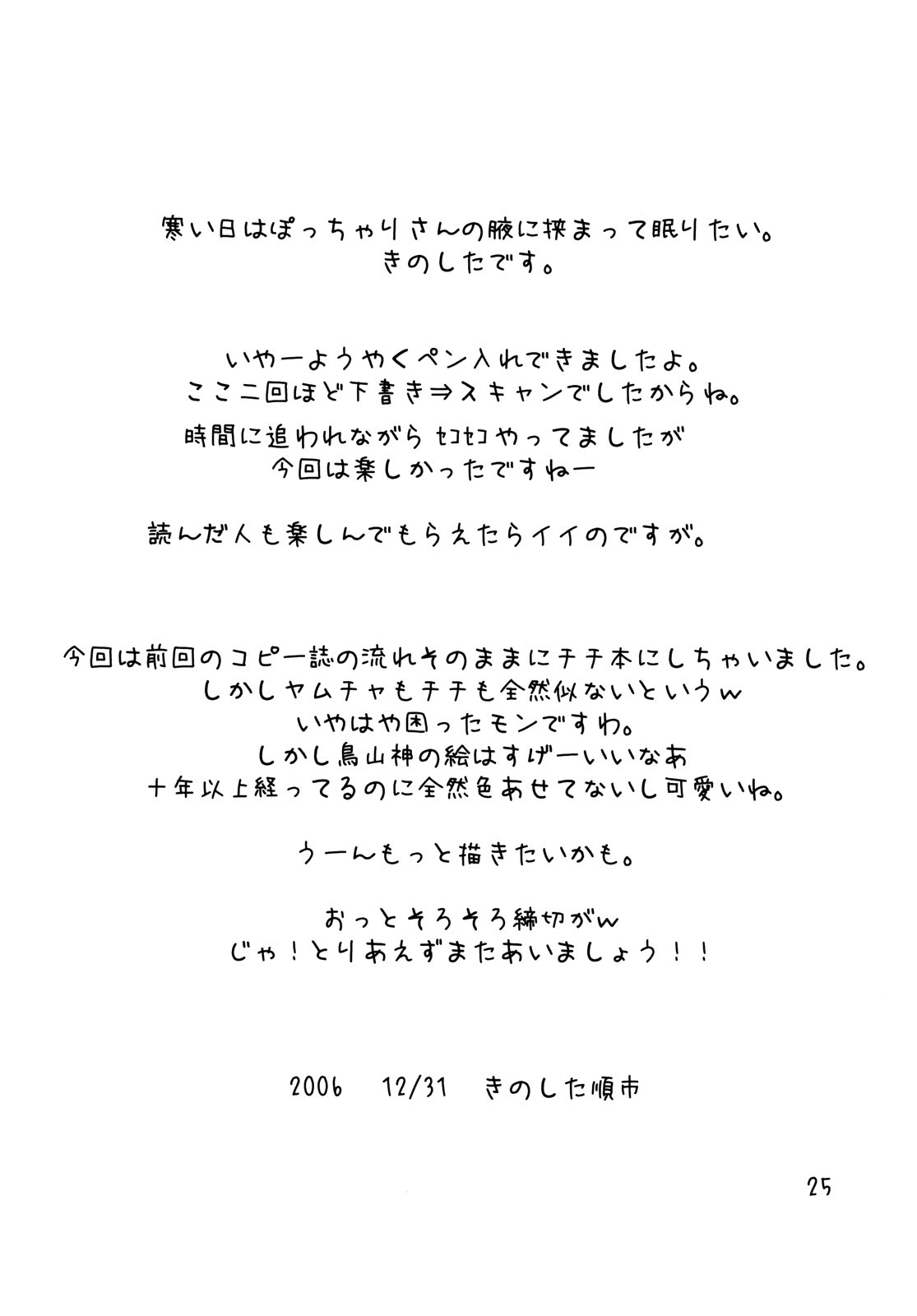 寒い日はぽっちゃりさんの腋に挟まって眠りたい。
きのしたです。

いやーようやくペン入れできましたよ。
ここ二回ほど下書き⇒スキャンでしたからね。
時間に追われながらセコセコやってましたが
今回は楽しかったですねー

読んだ人も楽しんでもらえたらイイのですが。

今回は前回のコピー誌の流れそのままにチチ本にしちゃいました。
しかしヤムチャもチチも全然似ないというw
いやはや困ったモンですわ。
しかし鳥山神の絵はすげーいいなあ
十年以上経ってるのに全然色あせてないし可愛いね。

うーんもっと描きたいかも。

おっとそろそろ締切がw
じゃ!とりあえずまたあいましょう!!

2006 12/31 きのした順市

25